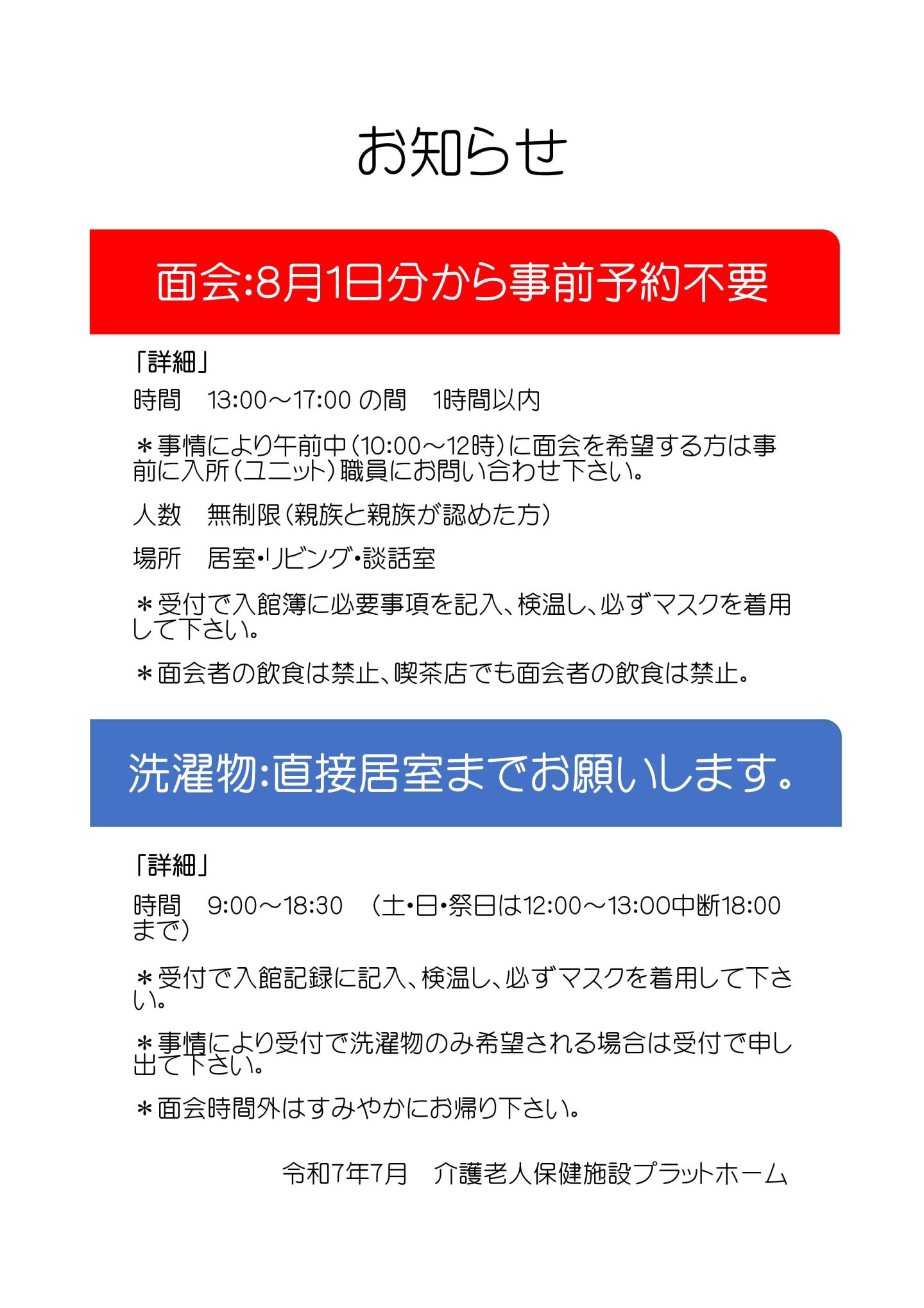 お知らせ

面会:8月1日分から事前予約不要

「詳細」

時間　13:00～17:00 の間　1時間以内

＊事情により午前中（10:00～12時）に面会を希望する方は事前に入所（ユニット）職員にお問い合わせ下さい。

人数　無制限（親族と親族が認めた方）

場所　居室･リビング･談話室

＊受付で入館簿に必要事項を記入、検温し、必ずマスクを着用して下さい。

＊面会者の飲食は禁止、喫茶店でも面会者の飲食は禁止。

洗濯物:直接居室までお願いします。

「詳細」

時間　9:00～18:30　（土･日･祭日は12:00～13:00中断18:00まで）

＊受付で入館記録に記入、検温し、必ずマスクを着用して下さい。

＊事情により受付で洗濯物のみ希望される場合は受付で申し出て下さい。

＊面会時間外はすみやかにお帰り下さい。

令和7年7月　介護老人保健施設プラットホーム